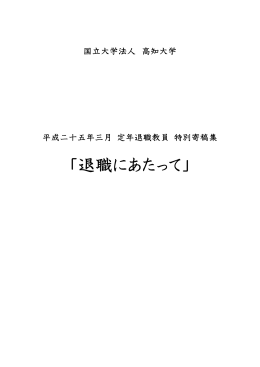 国立大学法人　高知大学

平成二十五年三月　定年退職教員　特別寄稿集

「退職にあたって」